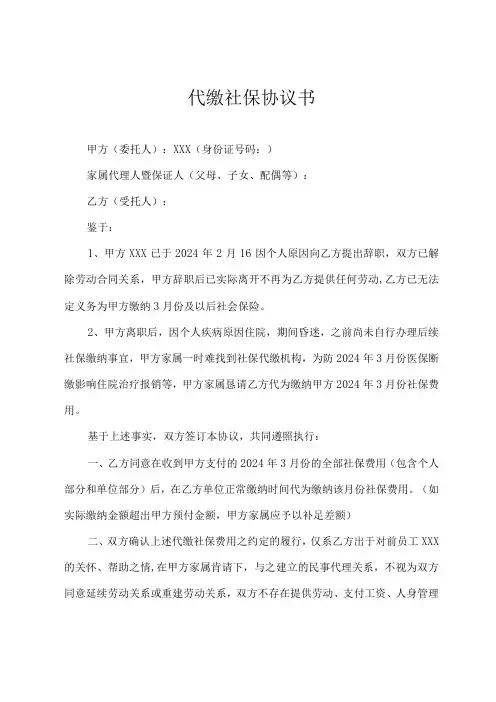 代缴社保协议书

甲方（委托人）：XXX（身份证号码：）

家属代理人暨保证人（父母、子女、配偶等）：

乙方（受托人）：

鉴于：

1、甲方 XXX 已于 2024 年 2 月 16 因个人原因向乙方提出辞职，双方已解除劳动合同关系，甲方辞职后已实际离开不再为乙方提供任何劳动，乙方已无法定义务为甲方缴纳 3 月份及以后社会保险。

2、甲方离职后，因个人疾病原因住院，期间昏迷，之前尚未自行办理后续社保缴纳事宜，甲方家属一时难找到社保代缴机构，为防 2024 年 3 月份医保断缴影响住院治疗报销等，甲方家属恳请乙方代为缴纳甲方 2024 年 3 月份社保费用。

基于上述事实，双方签订本协议，共同遵照执行：

一、乙方同意在收到甲方支付的 2024 年 3 月份的全部社保费用（包含个人部分和单位部分）后，在乙方单位正常缴纳时间代为缴纳该月份社保费用。（如实际缴纳金额超出甲方预付金额，甲方家属应予以补足差额）

二、双方确认上述代缴社保费用之约定的履行，仅系乙方出于对前员工 XXX 的关怀、帮助之情，在甲方家属肯请下，与之建立的民事代理关系，不视为双方同意延续劳动关系或重建劳动关系，双方不存在提供劳动、支付工资、人身管理